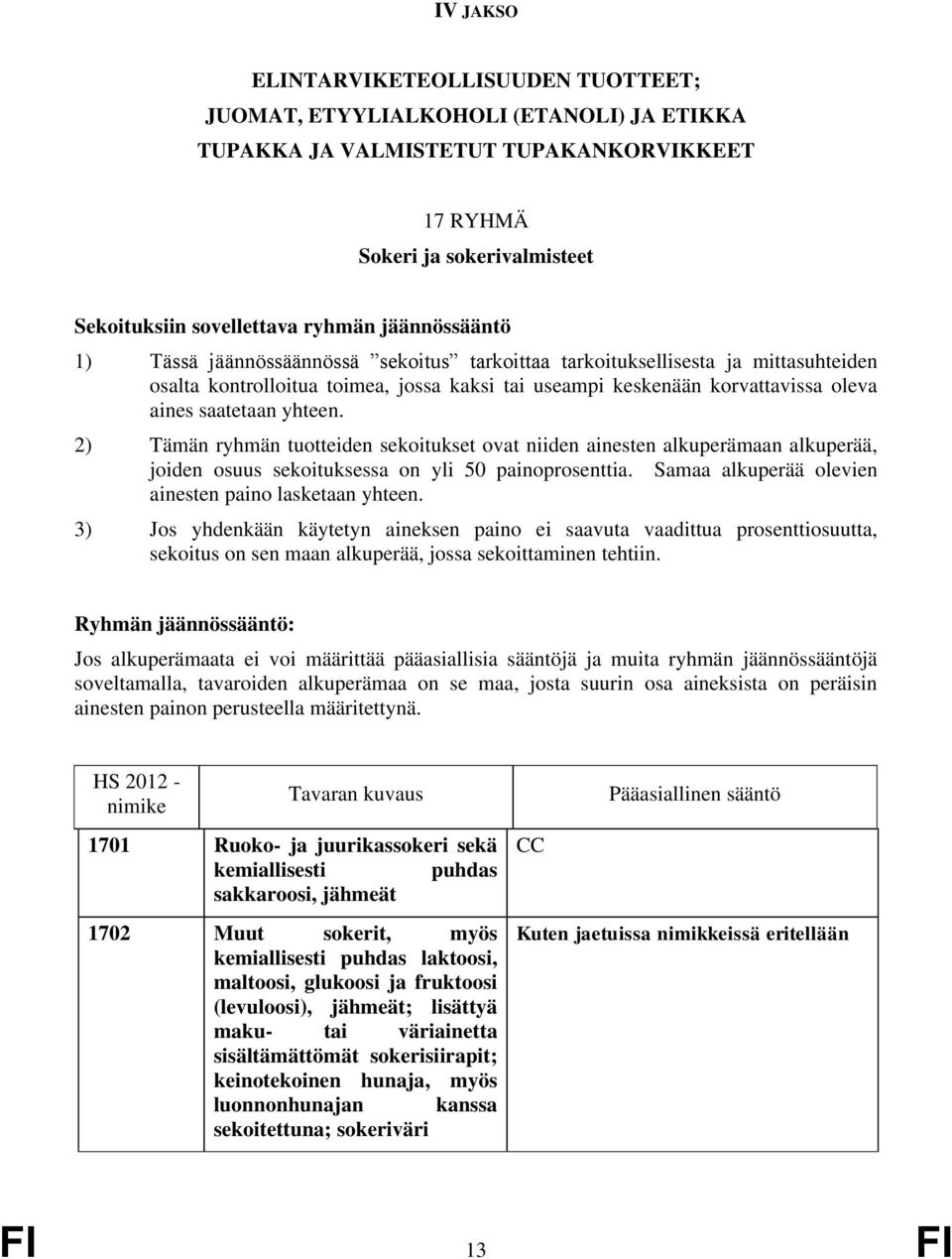 IV JAKSO

ELINTARVIKETEOLLISUUDEN TUOTTEET; JUOMAT, ETYYLIALKOHOLI (ETANOLI) JA ETIKKA TUPAKKA JA VALMISTETUT TUPAKANKORVIKKEET

17 RYHMÄ
Sokeri ja sokerivalmisteet

Sekoituksiin sovellettava ryhmän jäännössääntö

1) Tässä jäännössäännössä ”sekoitus” tarkoittaa tarkoituksellisesta ja mittasuhteiden osalta kontrolloitua toimea, jossa kaksi tai useampi keskenään korvattavissa oleva aines saatetaan yhteen.

2) Tämän ryhmän tuotteiden sekoitukset ovat niiden ainesten alkuperämaan alkuperää, joiden osuus sekoituksessa on yli 50 painoprosenttia. Samaa alkuperää olevien ainesten paino lasketaan yhteen.

3) Jos yhdenkään käytetyn aineksen paino ei saavuta vaadittua prosenttiosuutta, sekoitus on sen maan alkuperää, jossa sekoittaminen tehtiin.

Ryhmän jäännössääntö:

Jos alkuperämaata ei voi määrittää pääasiallisia sääntöjä ja muita ryhmän jäännössääntöjä soveltamalla, tavaroiden alkuperämaa on se maa, josta suurin osa aineksista on peräisin ainesten painon perusteella määritettynä.

| HS 2012 - nimike | Tavaran kuvaus | Pääasiallinen sääntö |
|---|---|---|
| 1701 | Ruoko- ja juurikassokeri sekä kemiallisesti puhdas sakkaroosi, jähmeät | CC |
| 1702 | Muut sokerit, myös kemiallisesti puhdas laktoosi, maltoosi, glukoosi ja fruktoosi (levuloosi), jähmeät; lisättyä maku- tai väriainetta sisältämättömät sokerisiirapit; keinotekoinen hunaja, myös luonnonhunajan kanssa sekoitettuna; sokeriväri | Kuten jaetuissa nimikkeissä eritellään |

FI 13 FI